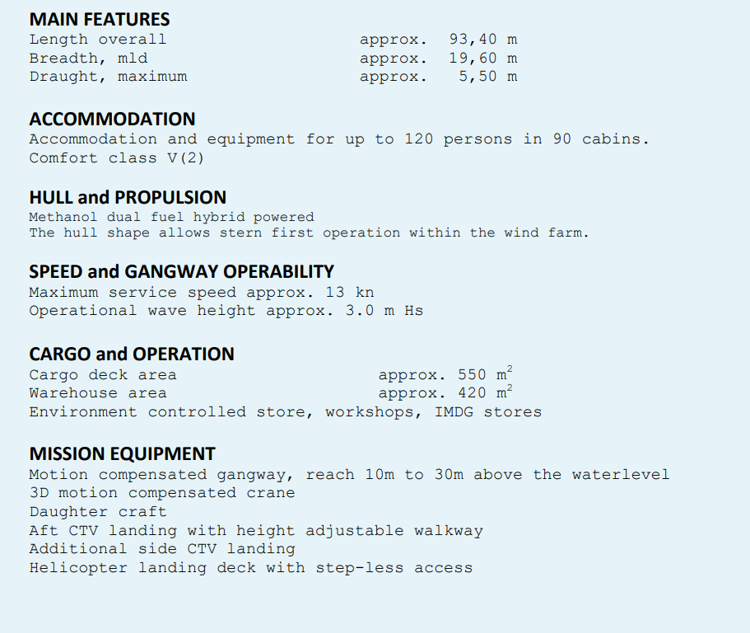 MAIN FEATURES
Length overall approx. 93,40 m
Breadth, mld approx. 19,60 m
Draught, maximum approx. 5,50 m

ACCOMMODATION
Accommodation and equipment for up to 120 persons in 90 cabins.
Comfort class V(2)

HULL and PROPULSION
Methanol dual fuel hybrid powered
The hull shape allows stern first operation within the wind farm.

SPEED and GANGWAY OPERABILITY
Maximum service speed approx. 13 kn
Operational wave height approx. 3.0 m Hs

CARGO and OPERATION
Cargo deck area approx. 550 $m^2$
Warehouse area approx. 420 $m^2$
Environment controlled store, workshops, IMDG stores

MISSION EQUIPMENT
Motion compensated gangway, reach 10m to 30m above the waterlevel
3D motion compensated crane
Daughter craft
Aft CTV landing with height adjustable walkway
Additional side CTV landing
Helicopter landing deck with step-less access